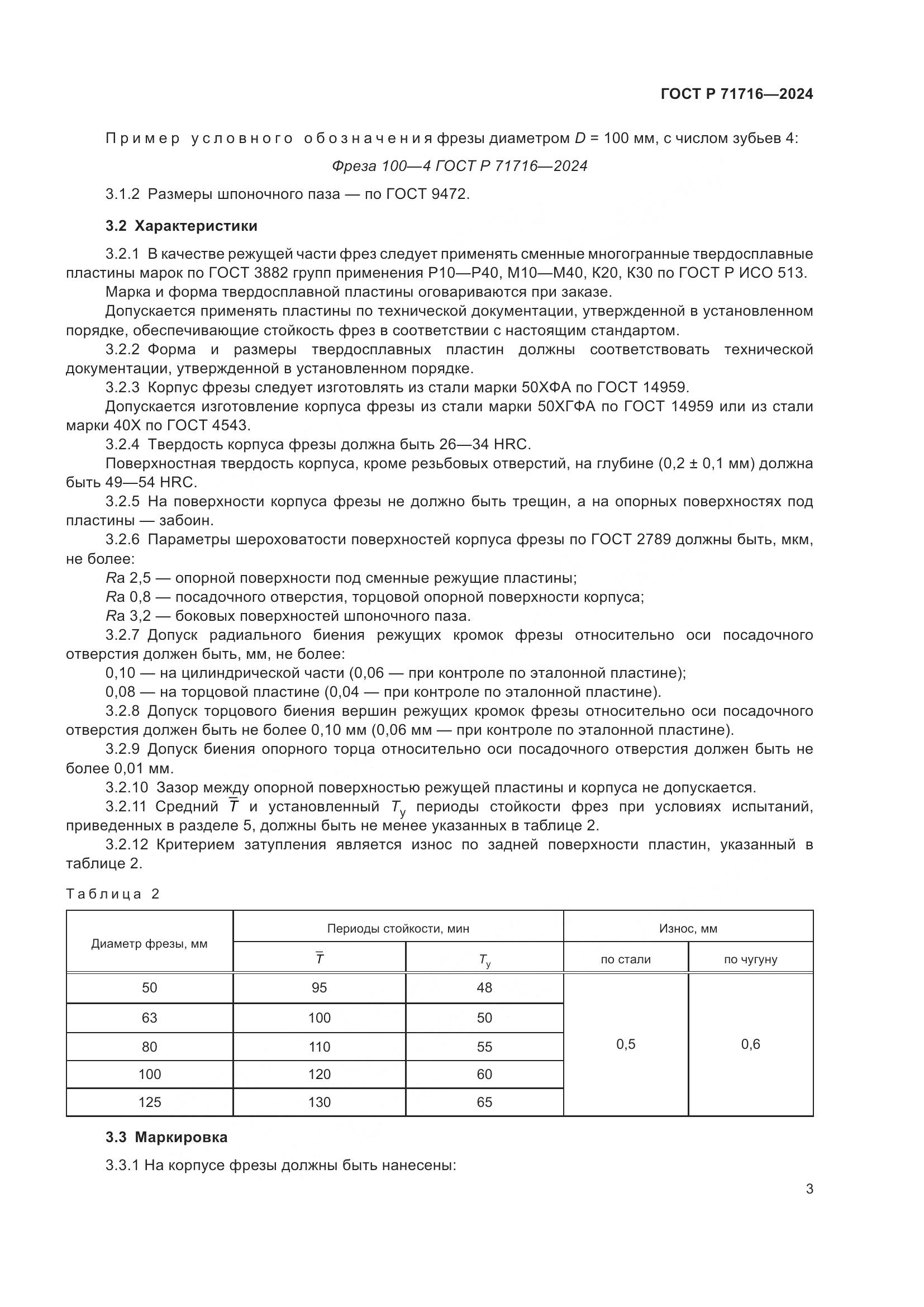 ГОСТ Р 71716—2024

Пример условного обозначения фрезы диаметром $D$ = 100 мм, с числом зубьев 4:

Фреза 100—4 ГОСТ Р 71716—2024

3.1.2 Размеры шпоночного паза — по ГОСТ 9472.

3.2 Характеристики

3.2.1 В качестве режущей части фрез следует применять сменные многогранные твердосплавные пластины марок по ГОСТ 3882 групп применения Р10—Р40, М10—М40, К20, К30 по ГОСТ Р ИСО 513.

Марка и форма твердосплавной пластины оговариваются при заказе.

Допускается применять пластины по технической документации, утвержденной в установленном порядке, обеспечивающие стойкость фрез в соответствии с настоящим стандартом.

3.2.2 Форма и размеры твердосплавных пластин должны соответствовать технической документации, утвержденной в установленном порядке.

3.2.3 Корпус фрезы следует изготовлять из стали марки 50ХФА по ГОСТ 14959.

Допускается изготовление корпуса фрезы из стали марки 50ХГФА по ГОСТ 14959 или из стали марки 40Х по ГОСТ 4543.

3.2.4 Твердость корпуса фрезы должна быть 26—34 HRC.

Поверхностная твердость корпуса, кроме резьбовых отверстий, на глубине (0,2 ± 0,1 мм) должна быть 49—54 HRC.

3.2.5 На поверхности корпуса фрезы не должно быть трещин, а на опорных поверхностях под пластины — забоин.

3.2.6 Параметры шероховатости поверхностей корпуса фрезы по ГОСТ 2789 должны быть, мкм, не более:

$Ra$ 2,5 — опорной поверхности под сменные режущие пластины;

$Ra$ 0,8 — посадочного отверстия, торцовой опорной поверхности корпуса;

$Ra$ 3,2 — боковых поверхностей шпоночного паза.

3.2.7 Допуск радиального биения режущих кромок фрезы относительно оси посадочного отверстия должен быть, мм, не более:

0,10 — на цилиндрической части (0,06 — при контроле по эталонной пластине);

0,08 — на торцовой пластине (0,04 — при контроле по эталонной пластине).

3.2.8 Допуск торцового биения вершин режущих кромок фрезы относительно оси посадочного отверстия должен быть не более 0,10 мм (0,06 мм — при контроле по эталонной пластине).

3.2.9 Допуск биения опорного торца относительно оси посадочного отверстия должен быть не более 0,01 мм.

3.2.10 Зазор между опорной поверхностью режущей пластины и корпуса не допускается.

3.2.11 Средний $\bar{T}$ и установленный $T_у$ периоды стойкости фрез при условиях испытаний, приведенных в разделе 5, должны быть не менее указанных в таблице 2.

3.2.12 Критерием затупления является износ по задней поверхности пластин, указанный в таблице 2.

Таблица 2

| Диаметр фрезы, мм | Периоды стойкости, мин | | Износ, мм | |
|---|---|---|---|---|
| | $\bar{T}$ | $T_у$ | по стали | по чугуну |
| 50 | 95 | 48 | 0,5 | 0,6 |
| 63 | 100 | 50 | | |
| 80 | 110 | 55 | | |
| 100 | 120 | 60 | | |
| 125 | 130 | 65 | | |

3.3 Маркировка

3.3.1 На корпусе фрезы должны быть нанесены:

3